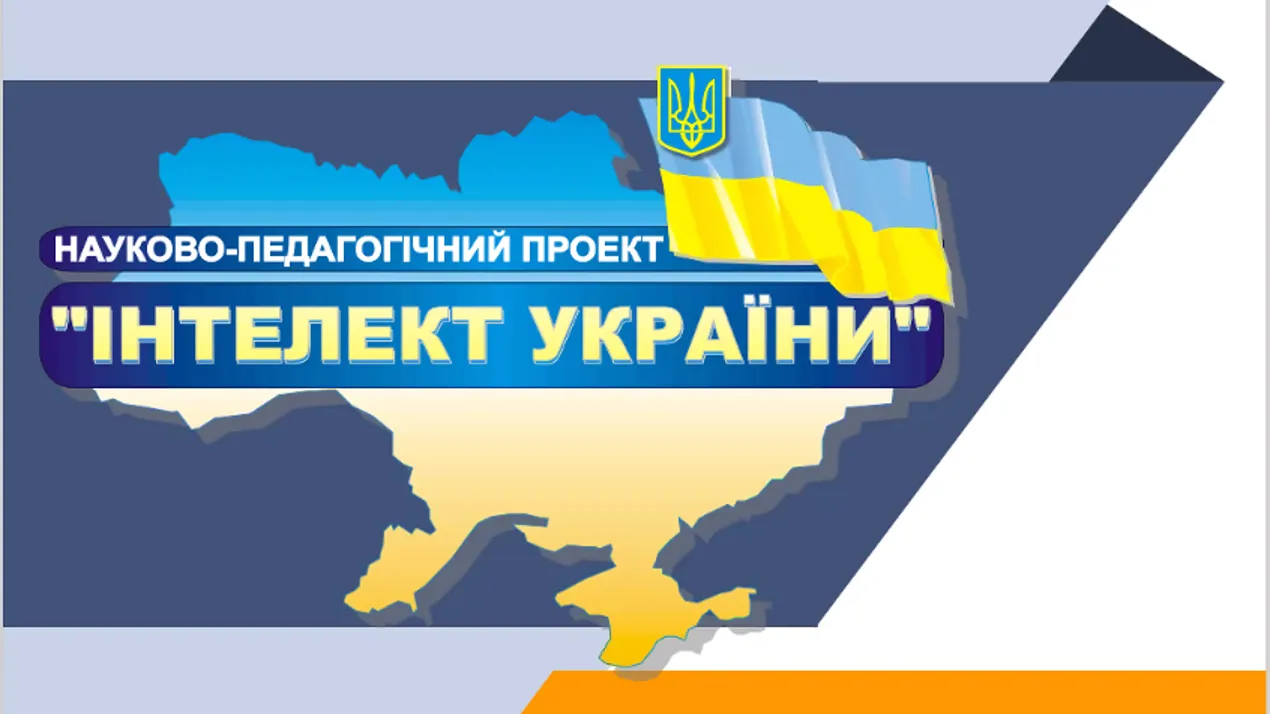 НАУКОВО-ПЕДАГОГІЧНИЙ ПРОЕКТ
"ІНТЕЛЕКТ УКРАЇНИ"